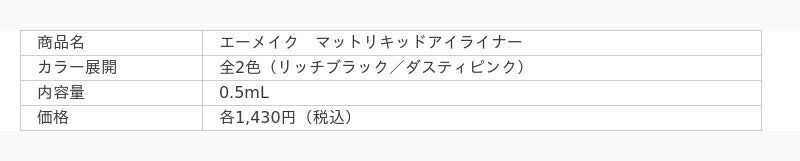 | 商品名 | エーメイク　マットリキッドアイライナー |
|---|---|
| カラー展開 | 全2色（リッチブラック／ダスティピンク） |
| 内容量 | 0.5mL |
| 価格 | 各1,430円（税込） |